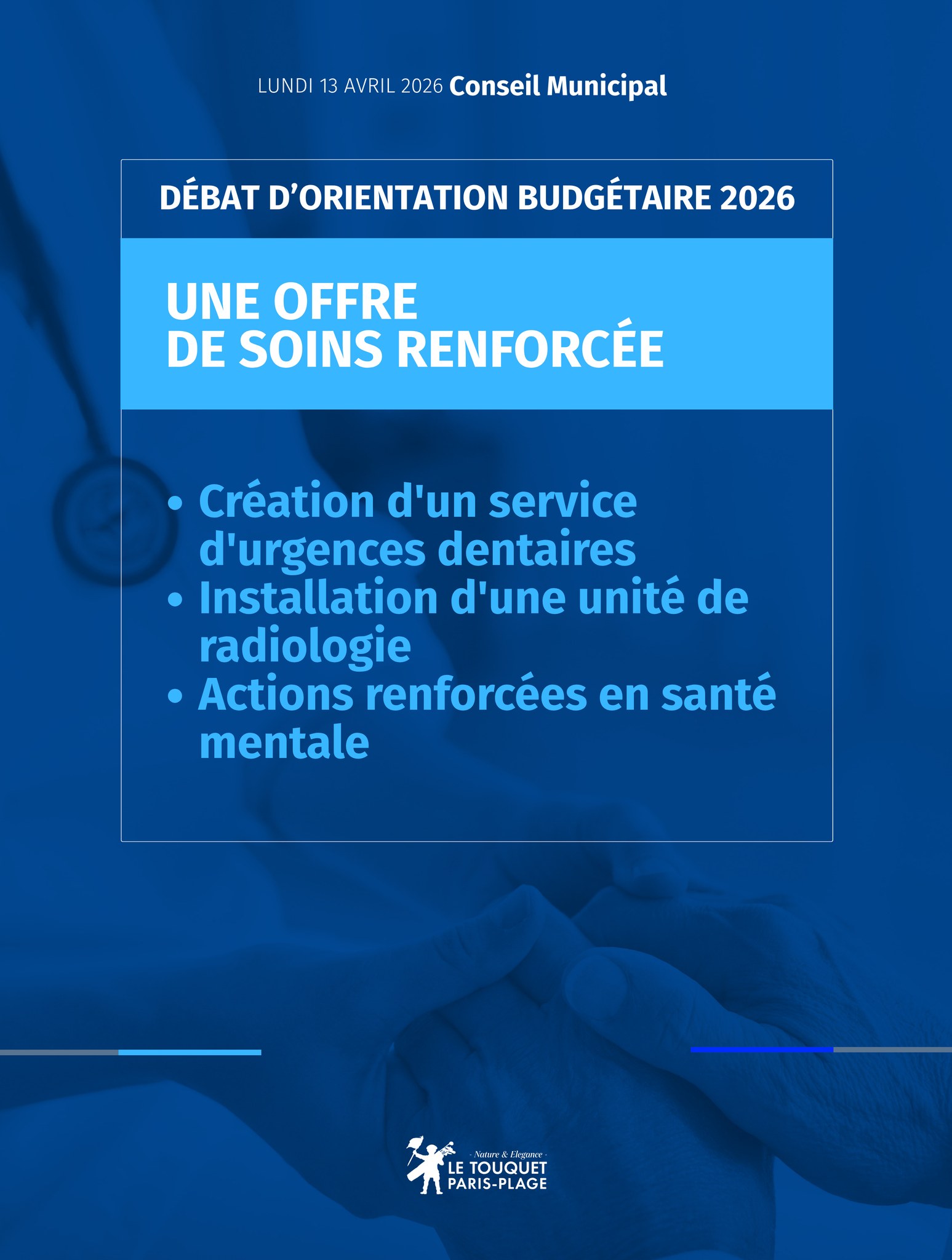 LUNDI 13 AVRIL 2026 Conseil Municipal

DÉBAT D'ORIENTATION BUDGÉTAIRE 2026

UNE OFFRE
DE SOINS RENFORCÉE

• Création d'un service d'urgences dentaires
• Installation d'une unité de radiologie
• Actions renforcées en santé mentale

- Nature & Elegance -
LE TOUQUET
PARIS-PLAGE